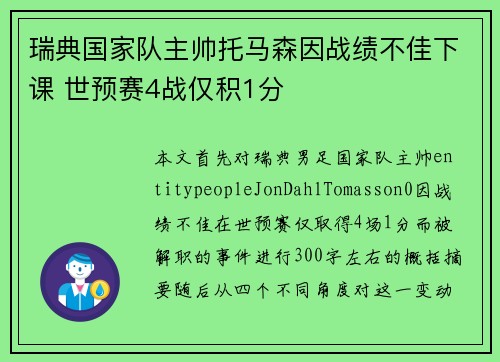 瑞典国家队主帅托马森因战绩不佳下课 世预赛4战仅积1分

本文首先对瑞典男足国家队主帅entitypeopleJonDahlTomasson0因战绩不佳在世预赛仅取得4场1分而被解职的事件进行300字左右的概括摘要随后从四个不同角度对这一变动